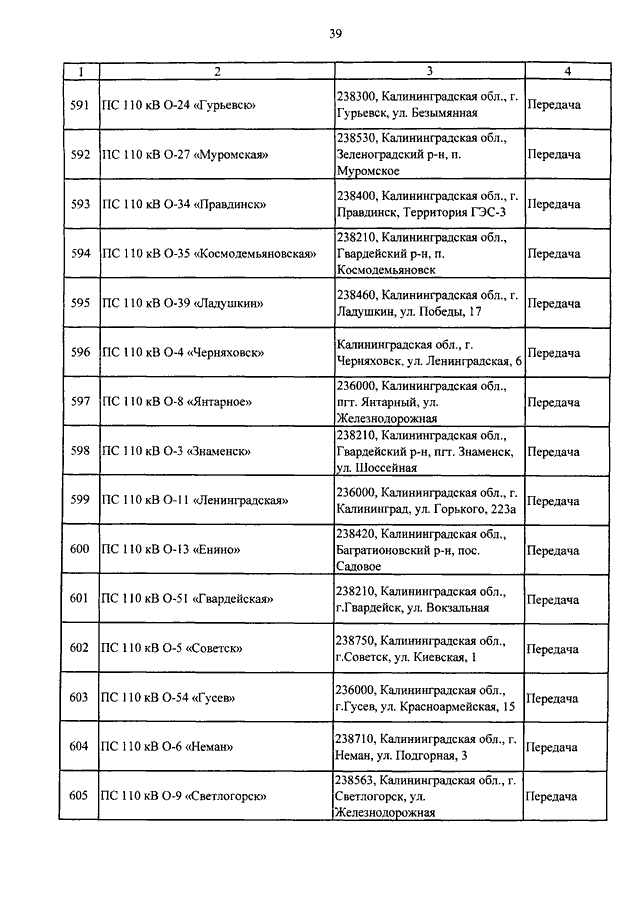 39

| 1 | 2 | 3 | 4 |
|---|---|---|---|
| 591 | ПС 110 кВ О-24 «Гурьевск» | 238300, Калининградская обл., г. Гурьевск, ул. Безымянная | Передача |
| 592 | ПС 110 кВ О-27 «Муромская» | 238530, Калининградская обл., Зеленоградский р-н, п. Муромское | Передача |
| 593 | ПС 110 кВ О-34 «Правдинск» | 238400, Калининградская обл., г. Правдинск, Территория ГЭС-3 | Передача |
| 594 | ПС 110 кВ О-35 «Космодемьяновская» | 238210, Калининградская обл., Гвардейский р-н, п. Космодемьяновск | Передача |
| 595 | ПС 110 кВ О-39 «Ладушкин» | 238460, Калининградская обл., г. Ладушкин, ул. Победы, 17 | Передача |
| 596 | ПС 110 кВ О-4 «Черняховск» | Калининградская обл., г. Черняховск, ул. Ленинградская, 6 | Передача |
| 597 | ПС 110 кВ О-8 «Янтарное» | 236000, Калининградская обл., пгт. Янтарный, ул. Железнодорожная | Передача |
| 598 | ПС 110 кВ О-3 «Знаменск» | 238210, Калининградская обл., Гвардейский р-н, пгт. Знаменск, ул. Шоссейная | Передача |
| 599 | ПС 110 кВ О-11 «Ленинградская» | 236000, Калининградская обл., г. Калининград, ул. Горького, 223а | Передача |
| 600 | ПС 110 кВ О-13 «Енино» | 238420, Калининградская обл., Багратионовский р-н, пос. Садовое | Передача |
| 601 | ПС 110 кВ О-51 «Гвардейская» | 238210, Калининградская обл., г.Гвардейск, ул. Вокзальная | Передача |
| 602 | ПС 110 кВ О-5 «Советск» | 238750, Калининградская обл., г.Советск, ул. Киевская, 1 | Передача |
| 603 | ПС 110 кВ О-54 «Гусев» | 236000, Калининградская обл., г.Гусев, ул. Красноармейская, 15 | Передача |
| 604 | ПС 110 кВ О-6 «Неман» | 238710, Калининградская обл., г. Неман, ул. Подгорная, 3 | Передача |
| 605 | ПС 110 кВ О-9 «Светлогорск» | 238563, Калининградская обл., г. Светлогорск, ул. Железнодорожная | Передача |